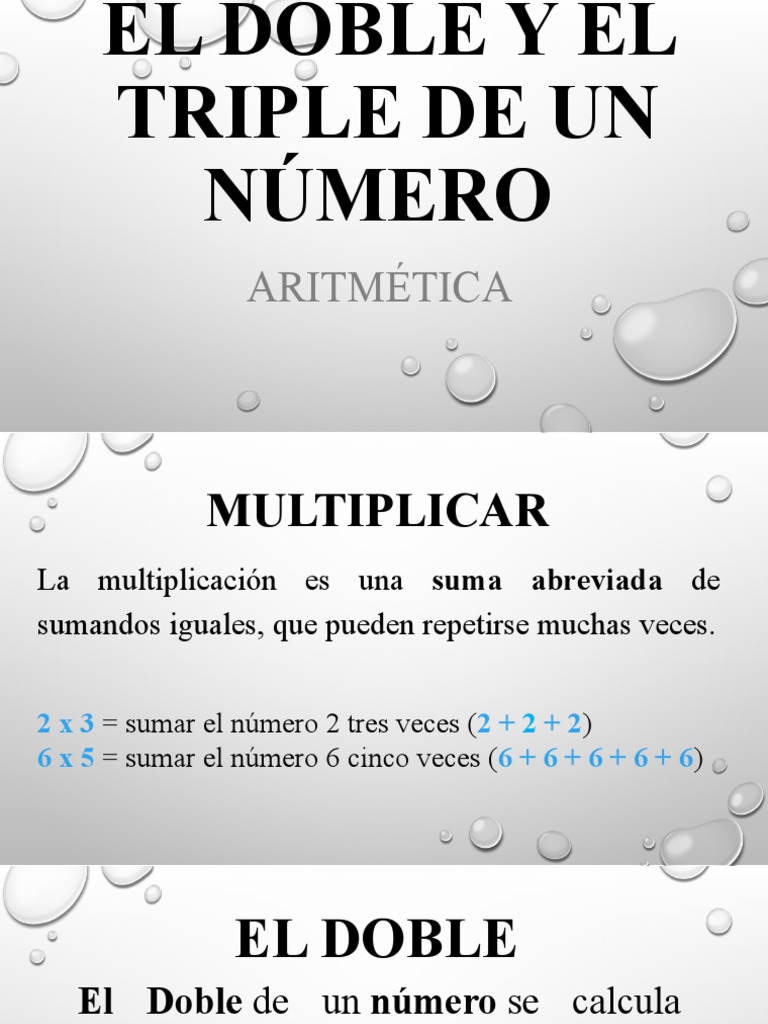 EL DOBLE Y EL TRIPLE DE UN NÚMERO

ARITMÉTICA

MULTIPLICAR

La multiplicación es una suma abreviada de sumandos iguales, que pueden repetirse muchas veces.

2 x 3 = sumar el número 2 tres veces (2 + 2 + 2)
6 x 5 = sumar el número 6 cinco veces (6 + 6 + 6 + 6 + 6)

EL DOBLE

El Doble de un número se calcula